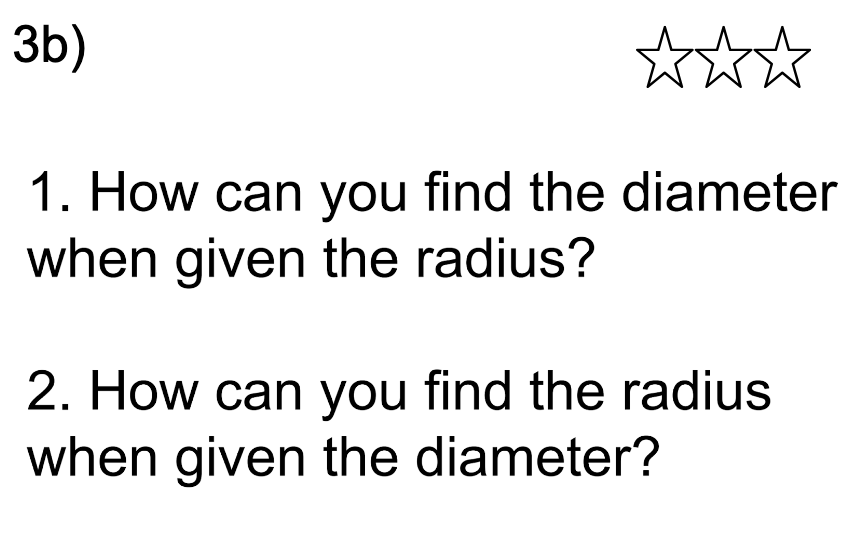 3b) ☆☆☆

1. How can you find the diameter when given the radius?

2. How can you find the radius when given the diameter?